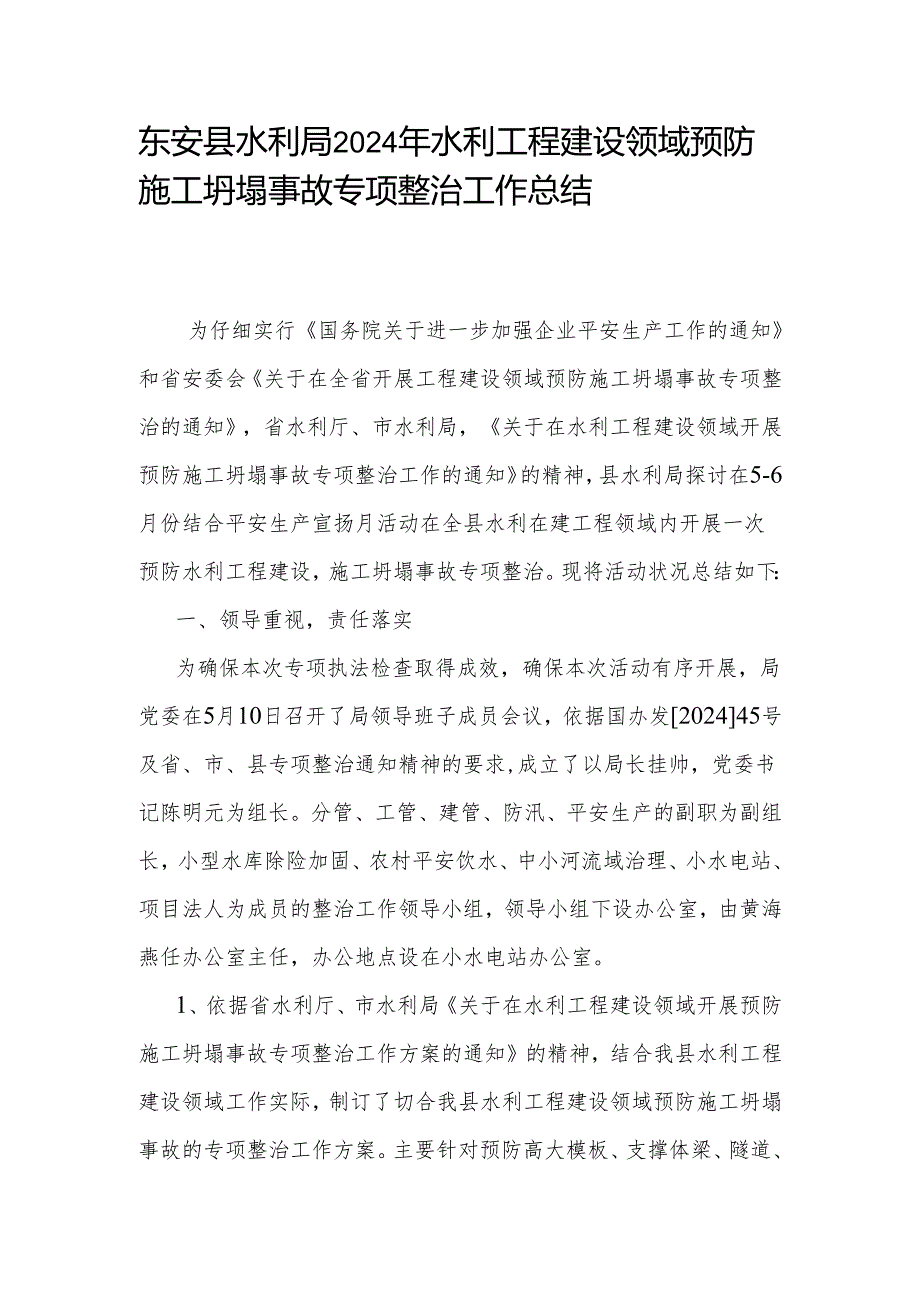 东安县水利局2024年水利工程建设领域预防施工坍塌事故专项整治工作总结

为仔细实行《国务院关于进一步加强企业平安生产工作的通知》和省安委会《关于在全省开展工程建设领域预防施工坍塌事故专项整治的通知》，省水利厅、市水利局，《关于在水利工程建设领域开展预防施工坍塌事故专项整治工作的通知》的精神，县水利局探讨在5-6月份结合平安生产宣扬月活动在全县水利在建工程领域内开展一次预防水利工程建设，施工坍塌事故专项整治。现将活动状况总结如下:

一、领导重视，责任落实

为确保本次专项执法检查取得成效，确保本次活动有序开展，局党委在5月10日召开了局领导班子成员会议，依据国办发[2024]45号及省、市、县专项整治通知精神的要求，成立了以局长挂帅，党委书记陈明元为组长。分管、工管、建管、防汛、平安生产的副职为副组长，小型水库除险加固、农村平安饮水、中小河流域治理、小水电站、项目法人为成员的整治工作领导小组，领导小组下设办公室，由黄海燕任办公室主任，办公地点设在小水电站办公室。

1、依据省水利厅、市水利局《关于在水利工程建设领域开展预防施工坍塌事故专项整治工作方案的通知》的精神，结合我县水利工程建设领域工作实际，制订了切合我县水利工程建设领域预防施工坍塌事故的专项整治工作方案。主要针对预防高大模板、支撑体梁、隧道、